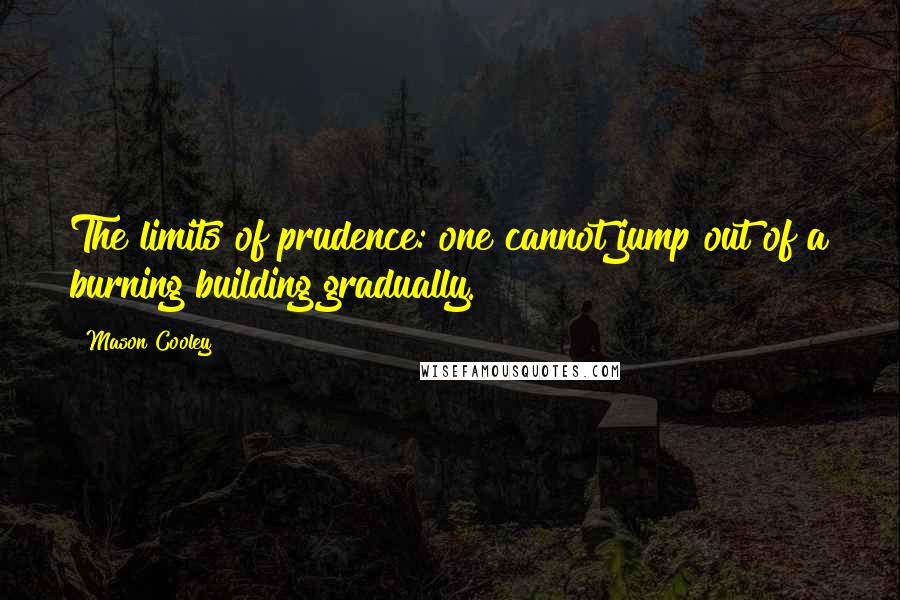 The limits of prudence: one cannot jump out of a burning building gradually.

Mason Cooley

WISEFAMOUSQUOTES.COM